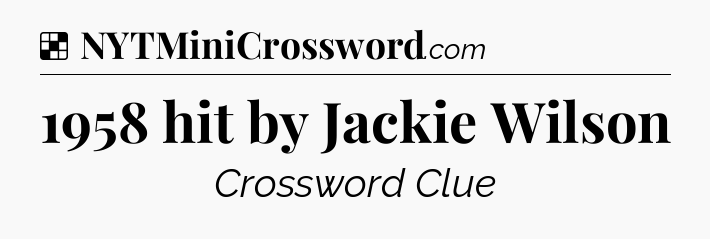 NYTMiniCrossword.com

1958 hit by Jackie Wilson

Crossword Clue